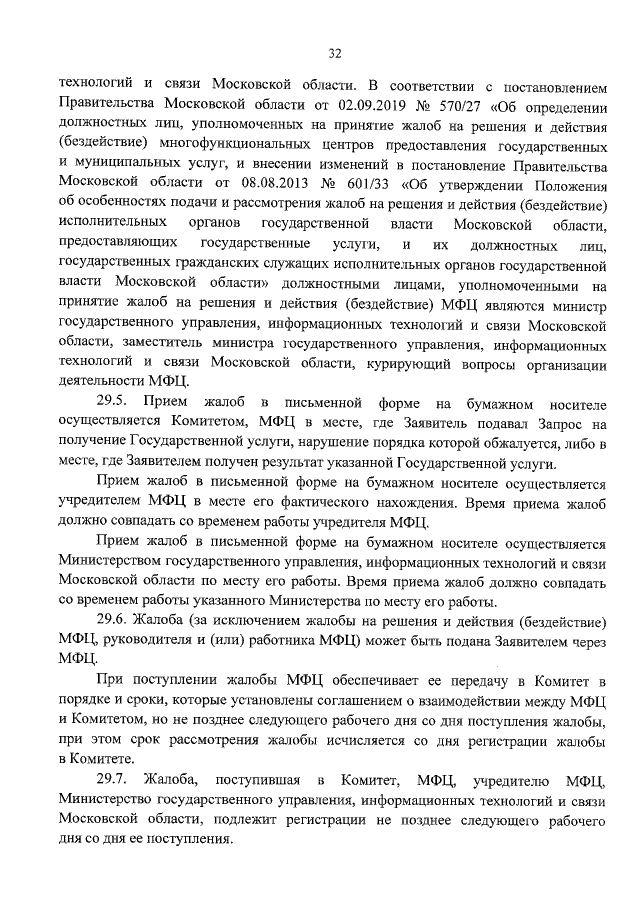 32

технологий и связи Московской области. В соответствии с постановлением Правительства Московской области от 02.09.2019 № 570/27 «Об определении должностных лиц, уполномоченных на принятие жалоб на решения и действия (бездействие) многофункциональных центров предоставления государственных и муниципальных услуг, и внесении изменений в постановление Правительства Московской области от 08.08.2013 № 601/33 «Об утверждении Положения об особенностях подачи и рассмотрения жалоб на решения и действия (бездействие) исполнительных органов государственной власти Московской области, предоставляющих государственные услуги, и их должностных лиц, государственных гражданских служащих исполнительных органов государственной власти Московской области» должностными лицами, уполномоченными на принятие жалоб на решения и действия (бездействие) МФЦ являются министр государственного управления, информационных технологий и связи Московской области, заместитель министра государственного управления, информационных технологий и связи Московской области, курирующий вопросы организации деятельности МФЦ.

29.5. Прием жалоб в письменной форме на бумажном носителе осуществляется Комитетом, МФЦ в месте, где Заявитель подавал Запрос на получение Государственной услуги, нарушение порядка которой обжалуется, либо в месте, где Заявителем получен результат указанной Государственной услуги.

Прием жалоб в письменной форме на бумажном носителе осуществляется учредителем МФЦ в месте его фактического нахождения. Время приема жалоб должно совпадать со временем работы учредителя МФЦ.

Прием жалоб в письменной форме на бумажном носителе осуществляется Министерством государственного управления, информационных технологий и связи Московской области по месту его работы. Время приема жалоб должно совпадать со временем работы указанного Министерства по месту его работы.

29.6. Жалоба (за исключением жалобы на решения и действия (бездействие) МФЦ, руководителя и (или) работника МФЦ) может быть подана Заявителем через МФЦ.

При поступлении жалобы МФЦ обеспечивает ее передачу в Комитет в порядке и сроки, которые установлены соглашением о взаимодействии между МФЦ и Комитетом, но не позднее следующего рабочего дня со дня поступления жалобы, при этом срок рассмотрения жалобы исчисляется со дня регистрации жалобы в Комитете.

29.7. Жалоба, поступившая в Комитет, МФЦ, учредителю МФЦ, Министерство государственного управления, информационных технологий и связи Московской области, подлежит регистрации не позднее следующего рабочего дня со дня ее поступления.